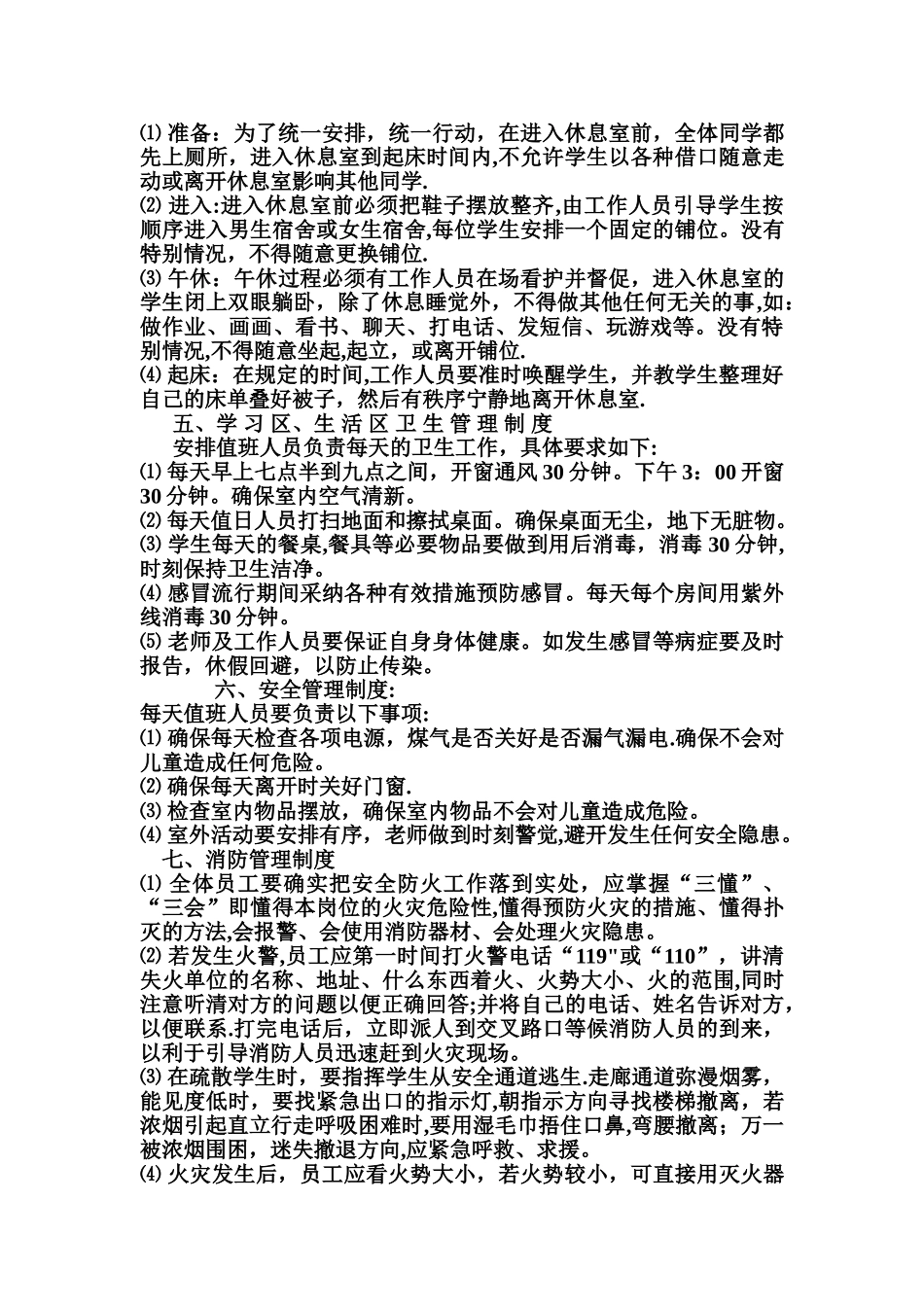 ⑴ 准备：为了统一安排，统一行动，在进入休息室前，全体同学都先上厕所，进入休息室到起床时间内,不允许学生以各种借口随意走动或离开休息室影响其他同学.
⑵ 进入:进入休息室前必须把鞋子摆放整齐,由工作人员引导学生按顺序进入男生宿舍或女生宿舍,每位学生安排一个固定的铺位。没有特别情况，不得随意更换铺位.
⑶ 午休：午休过程必须有工作人员在场看护并督促，进入休息室的学生闭上双眼躺卧，除了休息睡觉外，不得做其他任何无关的事,如：做作业、画画、看书、聊天、打电话、发短信、玩游戏等。没有特别情况,不得随意坐起,起立，或离开铺位.
⑷ 起床：在规定的时间,工作人员要准时唤醒学生，并教学生整理好自己的床单叠好被子，然后有秩序宁静地离开休息室.
五、学 习 区、生 活 区 卫 生 管 理 制 度
安排值班人员负责每天的卫生工作，具体要求如下:
⑴ 每天早上七点半到九点之间，开窗通风 30 分钟。下午 3：00 开窗 30 分钟。确保室内空气清新。
⑵ 每天值日人员打扫地面和擦拭桌面。确保桌面无尘，地下无脏物。
⑶ 学生每天的餐桌,餐具等必要物品要做到用后消毒，消毒 30 分钟，时刻保持卫生洁净。
⑷ 感冒流行期间采纳各种有效措施预防感冒。每天每个房间用紫外线消毒 30 分钟。
⑸ 老师及工作人员要保证自身身体健康。如发生感冒等病症要及时报告，休假回避，以防止传染。
六、安全管理制度:
每天值班人员要负责以下事项:
⑴ 确保每天检查各项电源，煤气是否关好是否漏气漏电.确保不会对儿童造成任何危险。
⑵ 确保每天离开时关好门窗.
⑶ 检查室内物品摆放，确保室内物品不会对儿童造成危险。
⑷ 室外活动要安排有序，老师做到时刻警觉,避开发生任何安全隐患。
七、消防管理制度
⑴ 全体员工要确实把安全防火工作落到实处，应掌握“三懂”、“三会”即懂得本岗位的火灾危险性,懂得预防火灾的措施、懂得扑灭的方法,会报警、会使用消防器材、会处理火灾隐患。
⑵ 若发生火警,员工应第一时间打火警电话“119"或“110”，讲清失火单位的名称、地址、什么东西着火、火势大小、火的范围,同时注意听清对方的问题以便正确回答;并将自己的电话、姓名告诉对方，以便联系.打完电话后，立即派人到交叉路口等候消防人员的到来，以利于引导消防人员迅速赶到火灾现场。
⑶ 在疏散学生时，要指挥学生从安全通道逃生.走廊通道弥漫烟雾，能见度低时，要找紧急出口的指示灯,朝指示方向寻找楼梯撤离，若浓烟引起直立行走呼吸困难时,要用湿毛巾捂住口鼻,弯腰撤离；万一被浓烟围困，迷失撤退方向,应紧急呼救、求援。
⑷ 火灾发生后，员工应看火势大小，若火势较小，可直接用灭火器